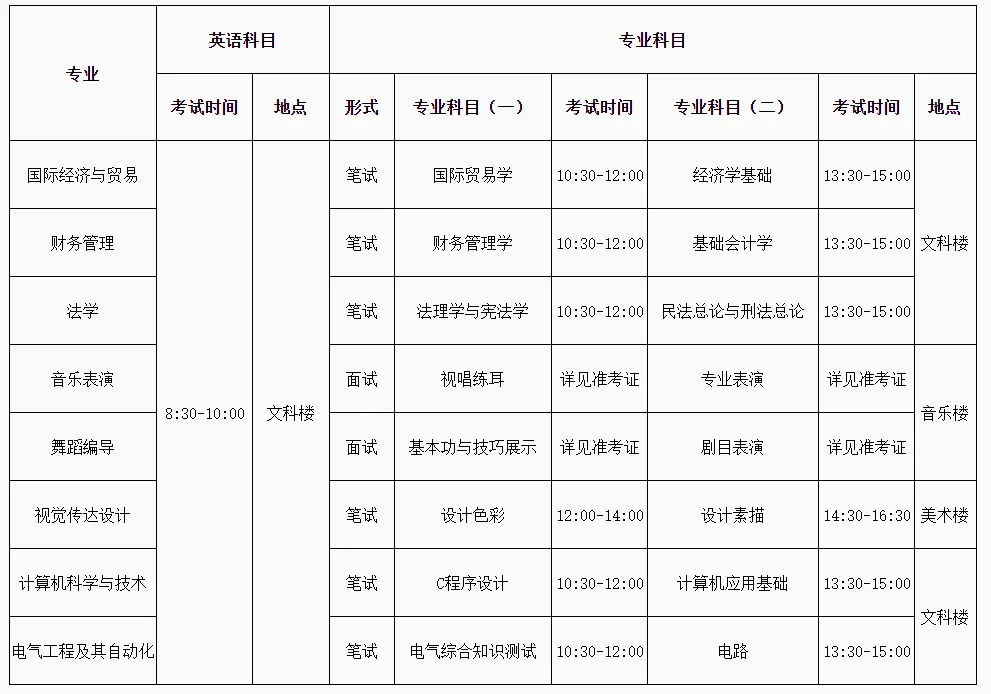 | 专业 | 英语科目 | | 专业科目 | | | | | |
|---|---|---|---|---|---|---|---|---|
| | 考试时间 | 地点 | 形式 | 专业科目（一） | 考试时间 | 专业科目（二） | 考试时间 | 地点 |
| 国际经济与贸易 | 8:30-10:00 | 文科楼 | 笔试 | 国际贸易学 | 10:30-12:00 | 经济学基础 | 13:30-15:00 | 文科楼 |
| 财务管理 | | | 笔试 | 财务管理学 | 10:30-12:00 | 基础会计学 | 13:30-15:00 | |
| 法学 | | | 笔试 | 法理学与宪法学 | 10:30-12:00 | 民法总论与刑法总论 | 13:30-15:00 | |
| 音乐表演 | | | 面试 | 视唱练耳 | 详见准考证 | 专业表演 | 详见准考证 | 音乐楼 |
| 舞蹈编导 | | | 面试 | 基本功与技巧展示 | 详见准考证 | 剧目表演 | 详见准考证 | |
| 视觉传达设计 | | | 笔试 | 设计色彩 | 12:00-14:00 | 设计素描 | 14:30-16:30 | 美术楼 |
| 计算机科学与技术 | | | 笔试 | C程序设计 | 10:30-12:00 | 计算机应用基础 | 13:30-15:00 | 文科楼 |
| 电气工程及其自动化 | | | 笔试 | 电气综合知识测试 | 10:30-12:00 | 电路 | 13:30-15:00 | |